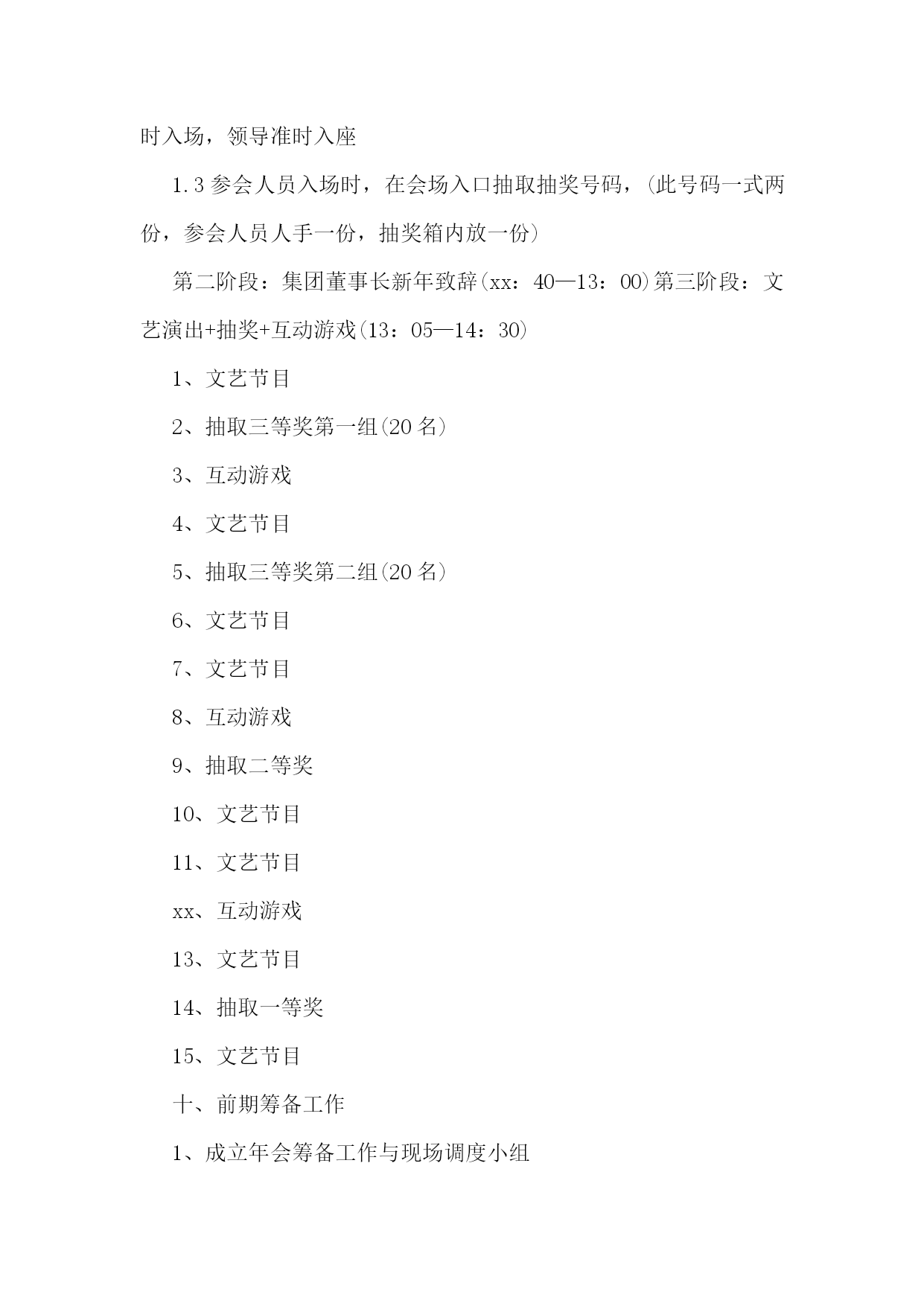 时入场，领导准时入座

1.3 参会人员入场时，在会场入口抽取抽奖号码，(此号码一式两份，参会人员人手一份，抽奖箱内放一份)

第二阶段：集团董事长新年致辞(xx：40—13：00)第三阶段：文艺演出+抽奖+互动游戏(13：05—14：30)

1、文艺节目

2、抽取三等奖第一组(20 名)

3、互动游戏

4、文艺节目

5、抽取三等奖第二组(20 名)

6、文艺节目

7、文艺节目

8、互动游戏

9、抽取二等奖

10、文艺节目

11、文艺节目

xx、互动游戏

13、文艺节目

14、抽取一等奖

15、文艺节目

十、前期筹备工作

1、成立年会筹备工作与现场调度小组